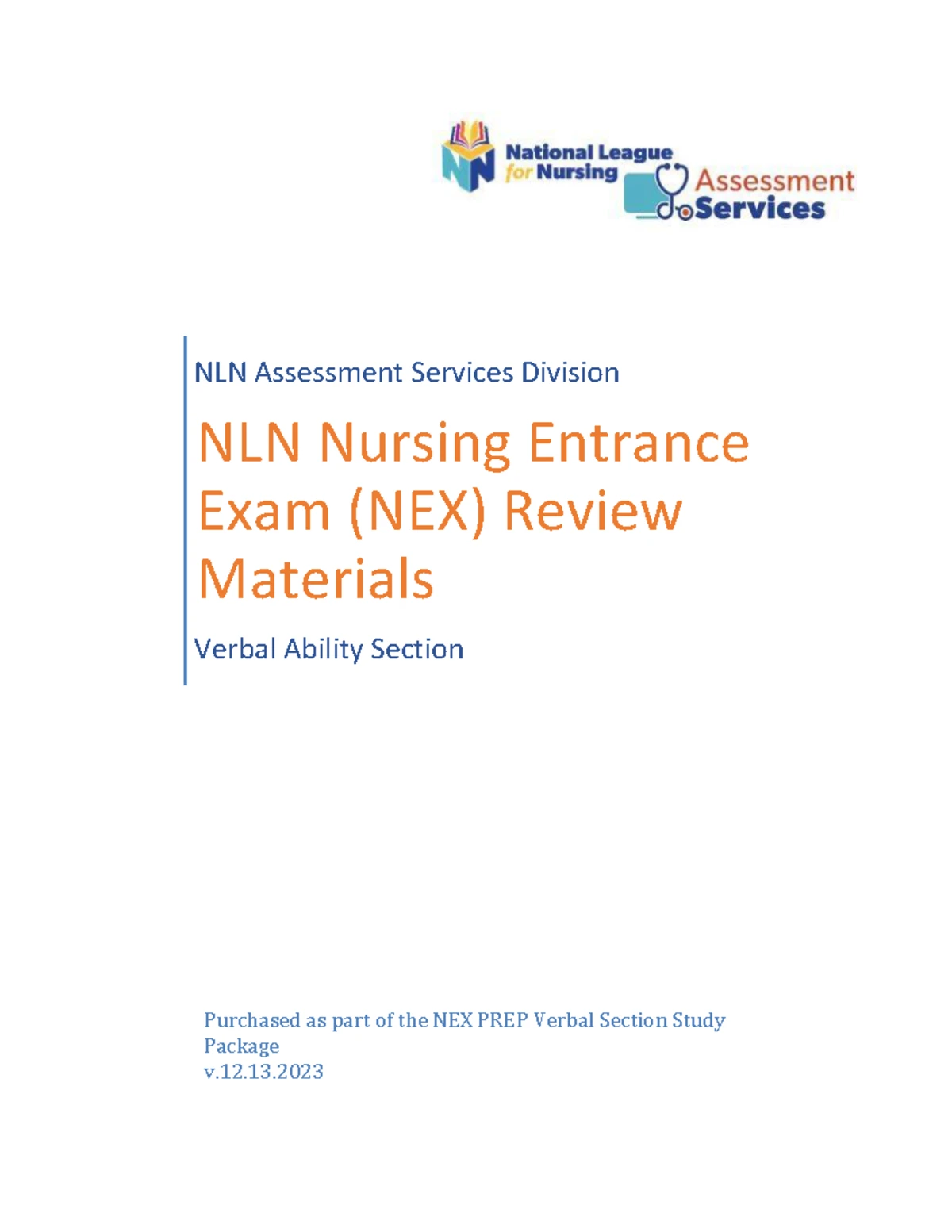 National League for Nursing
Assessment Services

NLN Assessment Services Division

NLN Nursing Entrance Exam (NEX) Review Materials

Verbal Ability Section

Purchased as part of the NEX PREP Verbal Section Study Package
v.12.13.2023